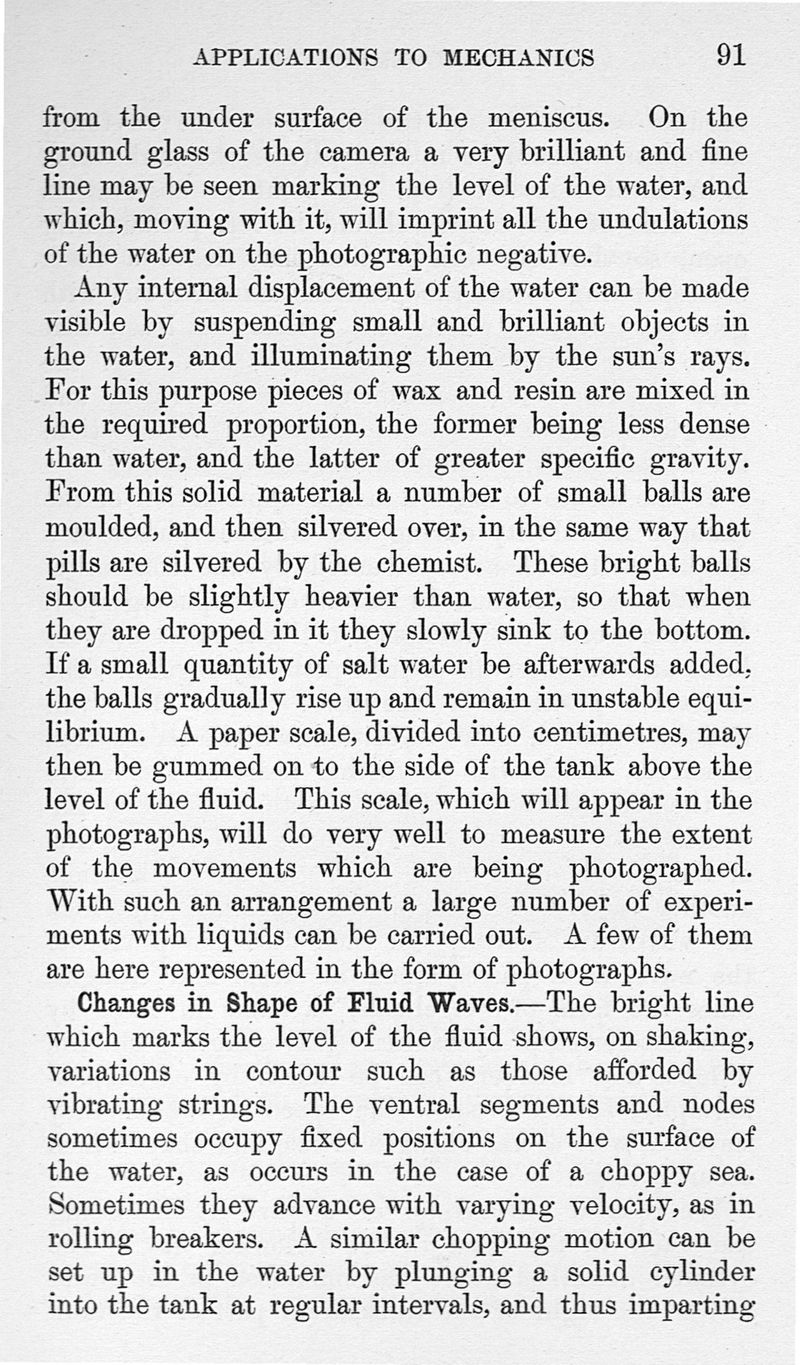 APPLICATIONS TO MECHANICS 91

from the under surface of the meniscus. On the ground glass of the camera a very brilliant and fine line may be seen marking the level of the water, and which, moving with it, will imprint all the undulations of the water on the photographic negative.

Any internal displacement of the water can be made visible by suspending small and brilliant objects in the water, and illuminating them by the sun's rays. For this purpose pieces of wax and resin are mixed in the required proportion, the former being less dense than water, and the latter of greater specific gravity. From this solid material a number of small balls are moulded, and then silvered over, in the same way that pills are silvered by the chemist. These bright balls should be slightly heavier than water, so that when they are dropped in it they slowly sink to the bottom. If a small quantity of salt water be afterwards added, the balls gradually rise up and remain in unstable equilibrium. A paper scale, divided into centimetres, may then be gummed on to the side of the tank above the level of the fluid. This scale, which will appear in the photographs, will do very well to measure the extent of the movements which are being photographed. With such an arrangement a large number of experiments with liquids can be carried out. A few of them are here represented in the form of photographs.

Changes in Shape of Fluid Waves.—The bright line which marks the level of the fluid shows, on shaking, variations in contour such as those afforded by vibrating strings. The ventral segments and nodes sometimes occupy fixed positions on the surface of the water, as occurs in the case of a choppy sea. Sometimes they advance with varying velocity, as in rolling breakers. A similar chopping motion can be set up in the water by plunging a solid cylinder into the tank at regular intervals, and thus imparting